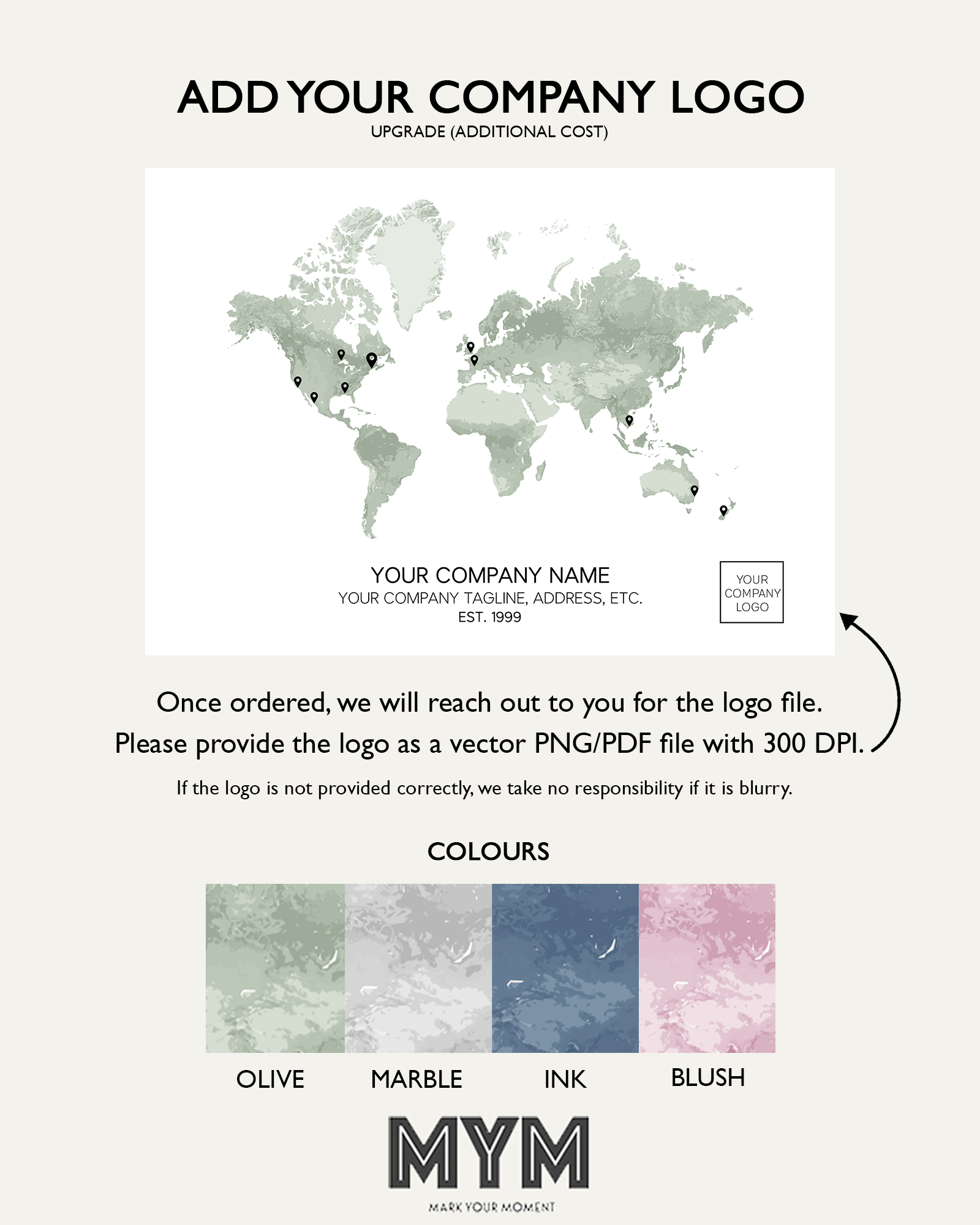 ADD YOUR COMPANY LOGO
UPGRADE (ADDITIONAL COST)

YOUR COMPANY NAME
YOUR COMPANY TAGLINE, ADDRESS, ETC.
EST. 1999

YOUR
COMPANY
LOGO

Once ordered, we will reach out to you for the logo file.
Please provide the logo as a vector PNG/PDF file with 300 DPI.

If the logo is not provided correctly, we take no responsibility if it is blurry.

COLOURS

OLIVE
MARBLE
INK
BLUSH

MYM
MARK YOUR MOMENT